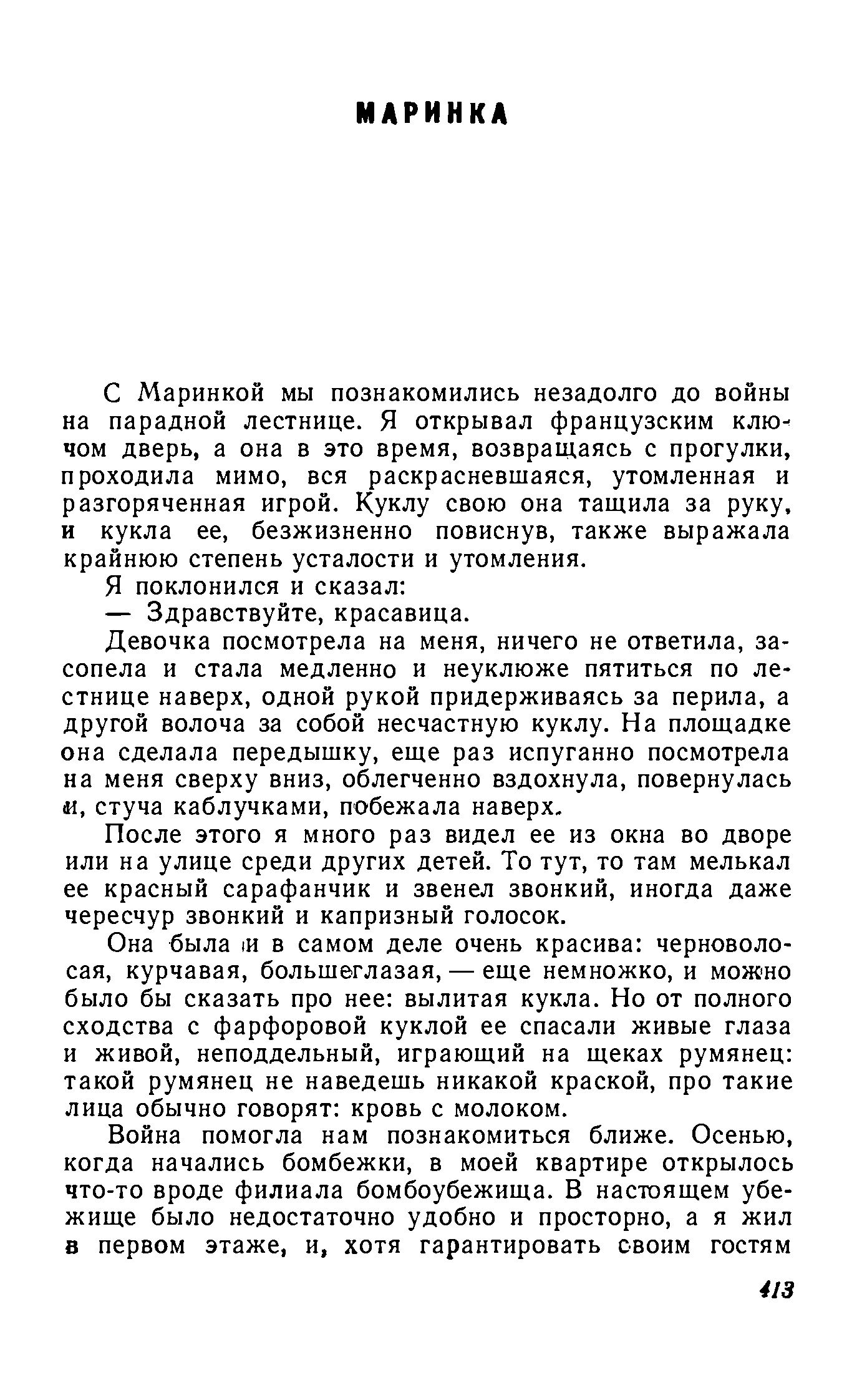 МАРИНКА

С Маринкой мы познакомились незадолго до войны на парадной лестнице. Я открывал французским ключом дверь, а она в это время, возвращаясь с прогулки, проходила мимо, вся раскрасневшаяся, утомленная и разгоряченная игрой. Куклу свою она тащила за руку, и кукла ее, безжизненно повиснув, также выражала крайнюю степень усталости и утомления.

Я поклонился и сказал:

— Здравствуйте, красавица.

Девочка посмотрела на меня, ничего не ответила, засопела и стала медленно и неуклюже пятиться по лестнице наверх, одной рукой придерживаясь за перила, а другой волоча за собой несчастную куклу. На площадке она сделала передышку, еще раз испуганно посмотрела на меня сверху вниз, облегченно вздохнула, повернулась и, стуча каблучками, побежала наверх.

После этого я много раз видел ее из окна во дворе или на улице среди других детей. То тут, то там мелькал ее красный сарафанчик и звенел звонкий, иногда даже чересчур звонкий и капризный голосок.

Она была и в самом деле очень красива: черноволосая, курчавая, большеглазая, — еще немножко, и можно было бы сказать про нее: вылитая кукла. Но от полного сходства с фарфоровой куклой ее спасали живые глаза и живой, неподдельный, играющий на щеках румянец: такой румянец не наведешь никакой краской, про такие лица обычно говорят: кровь с молоком.

Война помогла нам познакомиться ближе. Осенью, когда начались бомбежки, в моей квартире открылось что-то вроде филиала бомбоубежища. В настоящем убежище было недостаточно удобно и просторно, а я жил в первом этаже, и, хотя гарантировать своим гостям

413